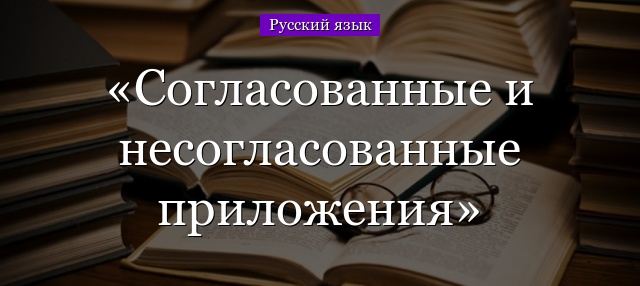 Русский язык

«Согласованные и несогласованные приложения»